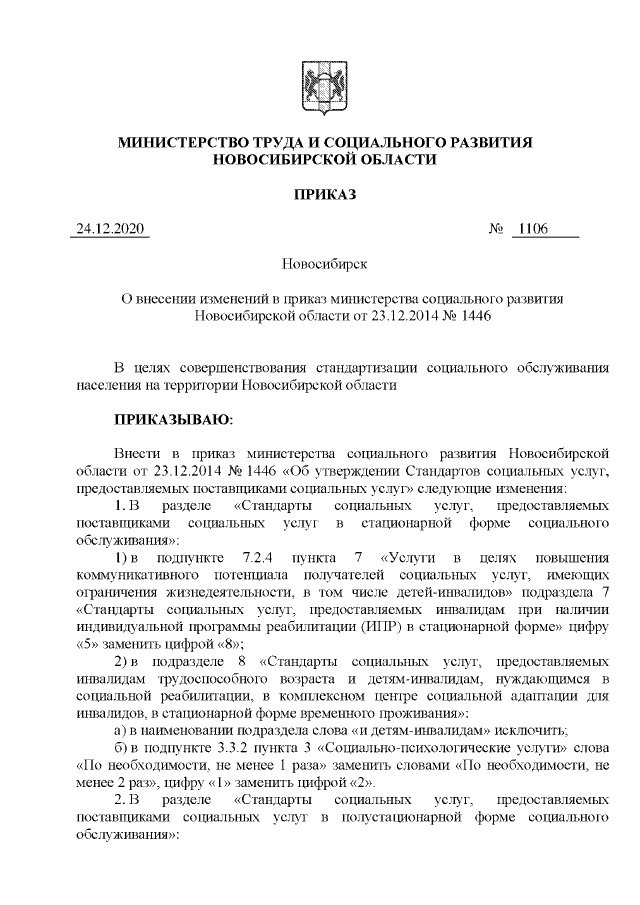 МИНИСТЕРСТВО ТРУДА И СОЦИАЛЬНОГО РАЗВИТИЯ НОВОСИБИРСКОЙ ОБЛАСТИ

ПРИКАЗ

24.12.2020 № 1106

Новосибирск

О внесении изменений в приказ министерства социального развития Новосибирской области от 23.12.2014 № 1446

В целях совершенствования стандартизации социального обслуживания населения на территории Новосибирской области

ПРИКАЗЫВАЮ:

Внести в приказ министерства социального развития Новосибирской области от 23.12.2014 № 1446 «Об утверждении Стандартов социальных услуг, предоставляемых поставщиками социальных услуг» следующие изменения:

1. В разделе «Стандарты социальных услуг, предоставляемых поставщиками социальных услуг в стационарной форме социального обслуживания»:

1) в подпункте 7.2.4 пункта 7 «Услуги в целях повышения коммуникативного потенциала получателей социальных услуг, имеющих ограничения жизнедеятельности, в том числе детей-инвалидов» подраздела 7 «Стандарты социальных услуг, предоставляемых инвалидам при наличии индивидуальной программы реабилитации (ИПР) в стационарной форме» цифру «5» заменить цифрой «8»;

2) в подразделе 8 «Стандарты социальных услуг, предоставляемых инвалидам трудоспособного возраста и детям-инвалидам, нуждающимся в социальной реабилитации, в комплексном центре социальной адаптации для инвалидов, в стационарной форме временного проживания»:

а) в наименовании подраздела слова «и детям-инвалидам» исключить;

б) в подпункте 3.3.2 пункта 3 «Социально-психологические услуги» слова «По необходимости, не менее 1 раза» заменить словами «По необходимости, не менее 2 раз», цифру «1» заменить цифрой «2».

2. В разделе «Стандарты социальных услуг, предоставляемых поставщиками социальных услуг в полустационарной форме социального обслуживания»: